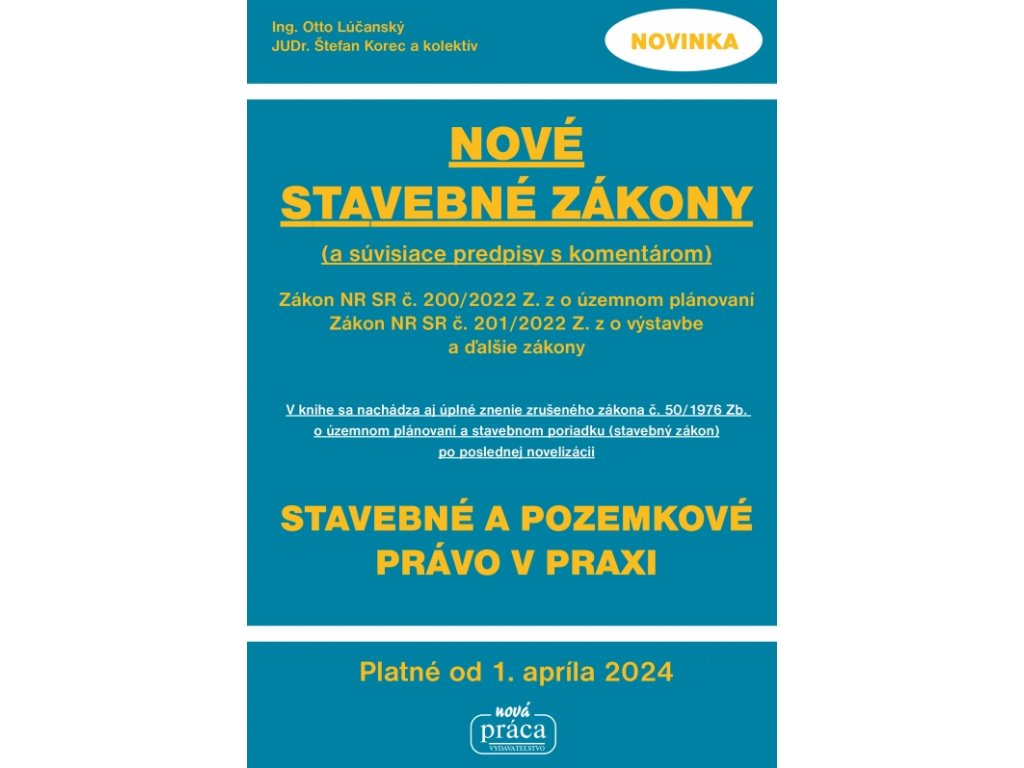 Ing. Otto Lúčanský
JUDr. Štefan Korec a kolektív

NOVINKA

NOVÉ
STAVEBNÉ ZÁKONY

(a súvisiace predpisy s komentárom)

Zákon NR SR č. 200/2022 Z. z o územnom plánovaní
Zákon NR SR č. 201/2022 Z. z o výstavbe
a ďalšie zákony

V knihe sa nachádza aj úplné znenie zrušeného zákona č. 50/1976 Zb. o územnom plánovaní a stavebnom poriadku (stavebný zákon) po poslednej novelizácii

STAVEBNÉ A POZEMKOVÉ
PRÁVO V PRAXI

Platné od 1. apríla 2024

nová
práca
VYDAVATEĽSTVO